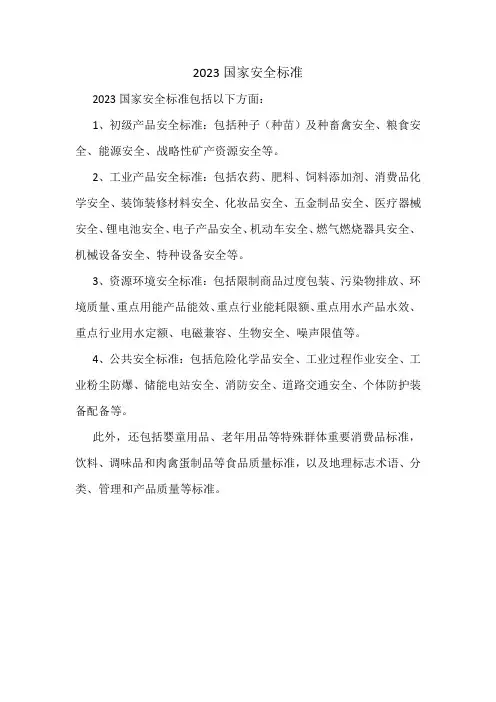 2023 国家安全标准

2023 国家安全标准包括以下方面：

1、初级产品安全标准：包括种子（种苗）及种畜禽安全、粮食安全、能源安全、战略性矿产资源安全等。

2、工业产品安全标准：包括农药、肥料、饲料添加剂、消费品化学安全、装饰装修材料安全、化妆品安全、五金制品安全、医疗器械安全、锂电池安全、电子产品安全、机动车安全、燃气燃烧器具安全、机械设备安全、特种设备安全等。

3、资源环境安全标准：包括限制商品过度包装、污染物排放、环境质量、重点用能产品能效、重点行业能耗限额、重点用水产品水效、重点行业用水定额、电磁兼容、生物安全、噪声限值等。

4、公共安全标准：包括危险化学品安全、工业过程作业安全、工业粉尘防爆、储能电站安全、消防安全、道路交通安全、个体防护装备配备等。

此外，还包括婴童用品、老年用品等特殊群体重要消费品标准，饮料、调味品和肉禽蛋制品等食品质量标准，以及地理标志术语、分类、管理和产品质量等标准。